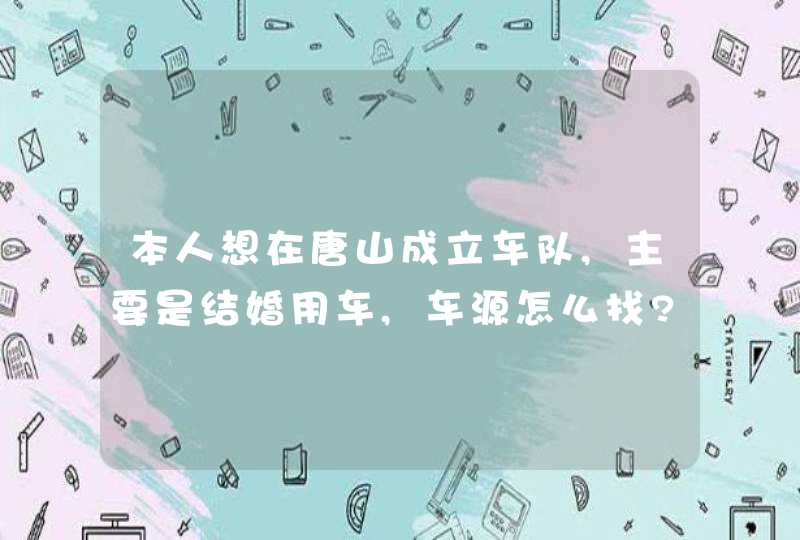 本人想在唐山成立车队，主要是结婚用车，车源怎么找？

STATIONERY